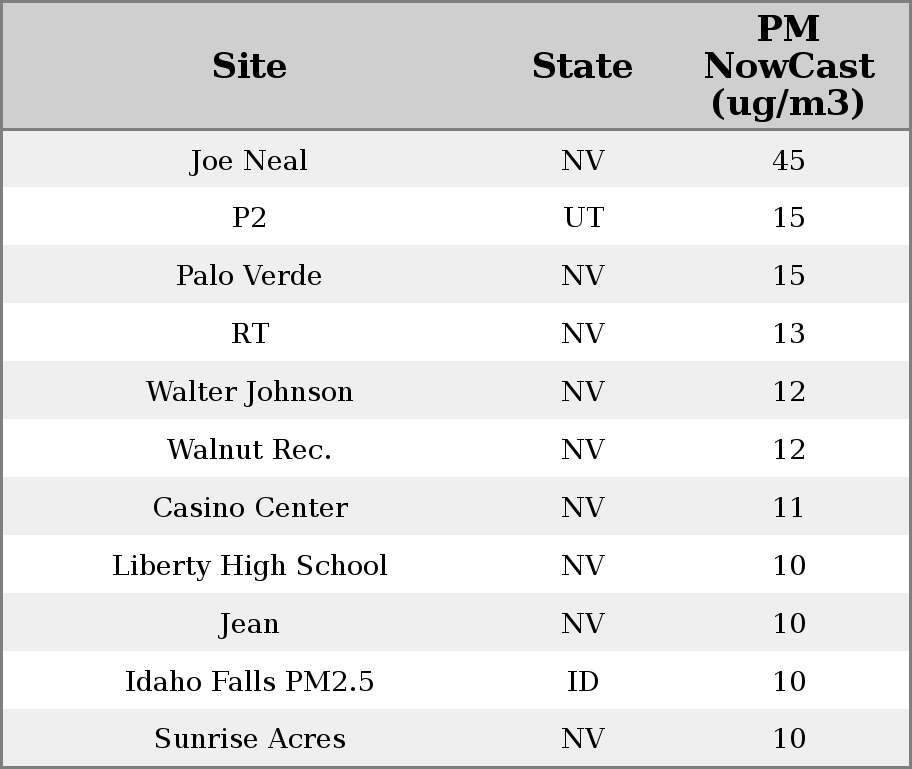 | Site | State | PM NowCast (ug/m3) |
|---|---|---|
| Joe Neal | NV | 45 |
| P2 | UT | 15 |
| Palo Verde | NV | 15 |
| RT | NV | 13 |
| Walter Johnson | NV | 12 |
| Walnut Rec. | NV | 12 |
| Casino Center | NV | 11 |
| Liberty High School | NV | 10 |
| Jean | NV | 10 |
| Idaho Falls PM2.5 | ID | 10 |
| Sunrise Acres | NV | 10 |